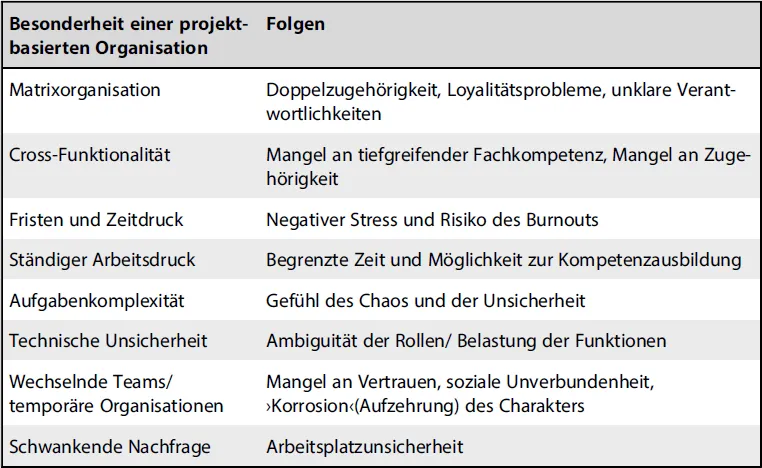 | Besonderheit einer projektbasierten Organisation | Folgen |
|---|---|
| Matrixorganisation | Doppelzugehörigkeit, Loyalitätsprobleme, unklare Verantwortlichkeiten |
| Cross-Funktionalität | Mangel an tiefgreifender Fachkompetenz, Mangel an Zugehörigkeit |
| Fristen und Zeitdruck | Negativer Stress und Risiko des Burnouts |
| Ständiger Arbeitsdruck | Begrenzte Zeit und Möglichkeit zur Kompetenzausbildung |
| Aufgabenkomplexität | Gefühl des Chaos und der Unsicherheit |
| Technische Unsicherheit | Ambiguität der Rollen/ Belastung der Funktionen |
| Wechselnde Teams/ temporäre Organisationen | Mangel an Vertrauen, soziale Unverbundenheit, ›Korrosion‹(Aufzehrung) des Charakters |
| Schwankende Nachfrage | Arbeitsplatzunsicherheit |